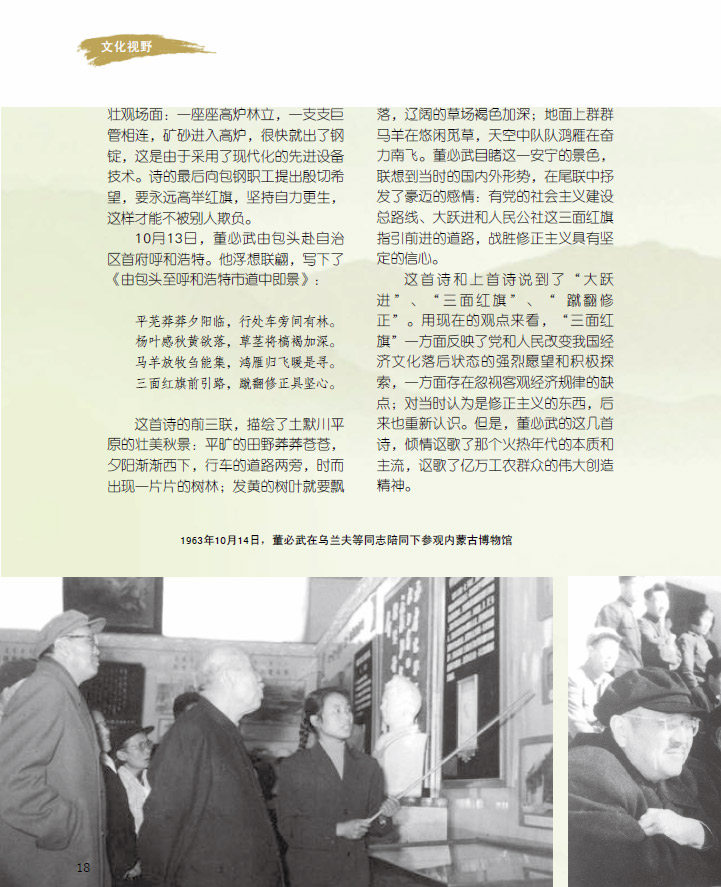 文化视野

壮观场面：一座座高炉林立，一支支巨管相连，矿砂进入高炉，很快就出了钢锭，这是由于采用了现代化的先进设备技术。诗的最后向包钢职工提出殷切希望，要永远高举红旗，坚持自力更生，这样才能不被别人欺负。

10月13日，董必武由包头赴自治区首府呼和浩特。他浮想联翩，写下了《由包头至呼和浩特市道中即景》：

平芜莽莽夕阳临，行处车旁间有林。
杨叶感秋黄欲落，草茎将槁褐加深。
马羊放牧刍能集，鸿雁归飞暖是寻。
三面红旗前引路，蹴翻修正具坚心。

这首诗的前三联，描绘了土默川平原的壮美秋景：平旷的田野莽莽苍苍，夕阳渐渐西下，行车的道路两旁，时而出现一片片的树林；发黄的树叶就要飘落，辽阔的草场褐色加深；地面上群群马羊在悠闲觅草，天空中队队鸿雁在奋力南飞。董必武目睹这一安宁的景色，联想到当时的国内外形势，在尾联中抒发了豪迈的感情：有党的社会主义建设总路线、大跃进和人民公社这三面红旗指引前进的道路，战胜修正主义具有坚定的信心。

这首诗和上首诗说到了“大跃进”、“三面红旗”、“蹴翻修正”。用现在的观点来看，“三面红旗”一方面反映了党和人民改变我国经济文化落后状态的强烈愿望和积极探索，一方面存在忽视客观经济规律的缺点；对当时认为是修正主义的东西，后来也重新认识。但是，董必武的这几首诗，倾情讴歌了那个火热年代的本质和主流，讴歌了亿万工农群众的伟大创造精神。

1963年10月14日，董必武在乌兰夫等同志陪同下参观内蒙古博物馆

18